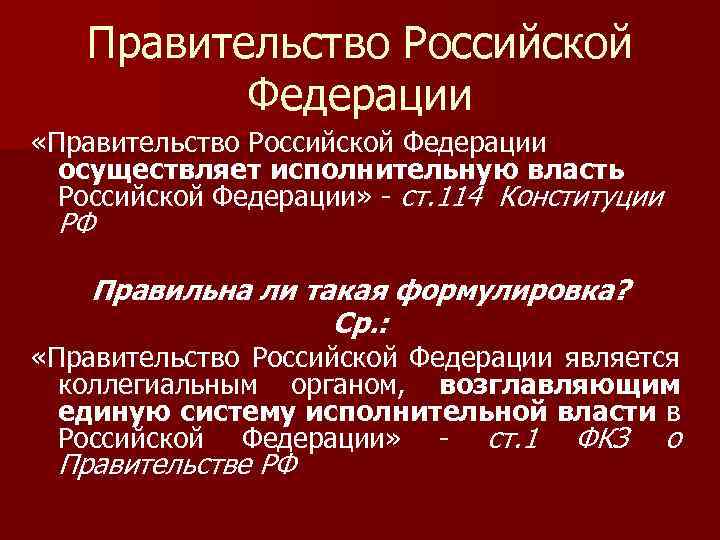 Правительство Российской Федерации

«Правительство Российской Федерации осуществляет исполнительную власть Российской Федерации» - ст.114 Конституции РФ

Правильна ли такая формулировка?
Ср.:

«Правительство Российской Федерации является коллегиальным органом, возглавляющим единую систему исполнительной власти в Российской Федерации» - ст.1 ФКЗ о Правительстве РФ